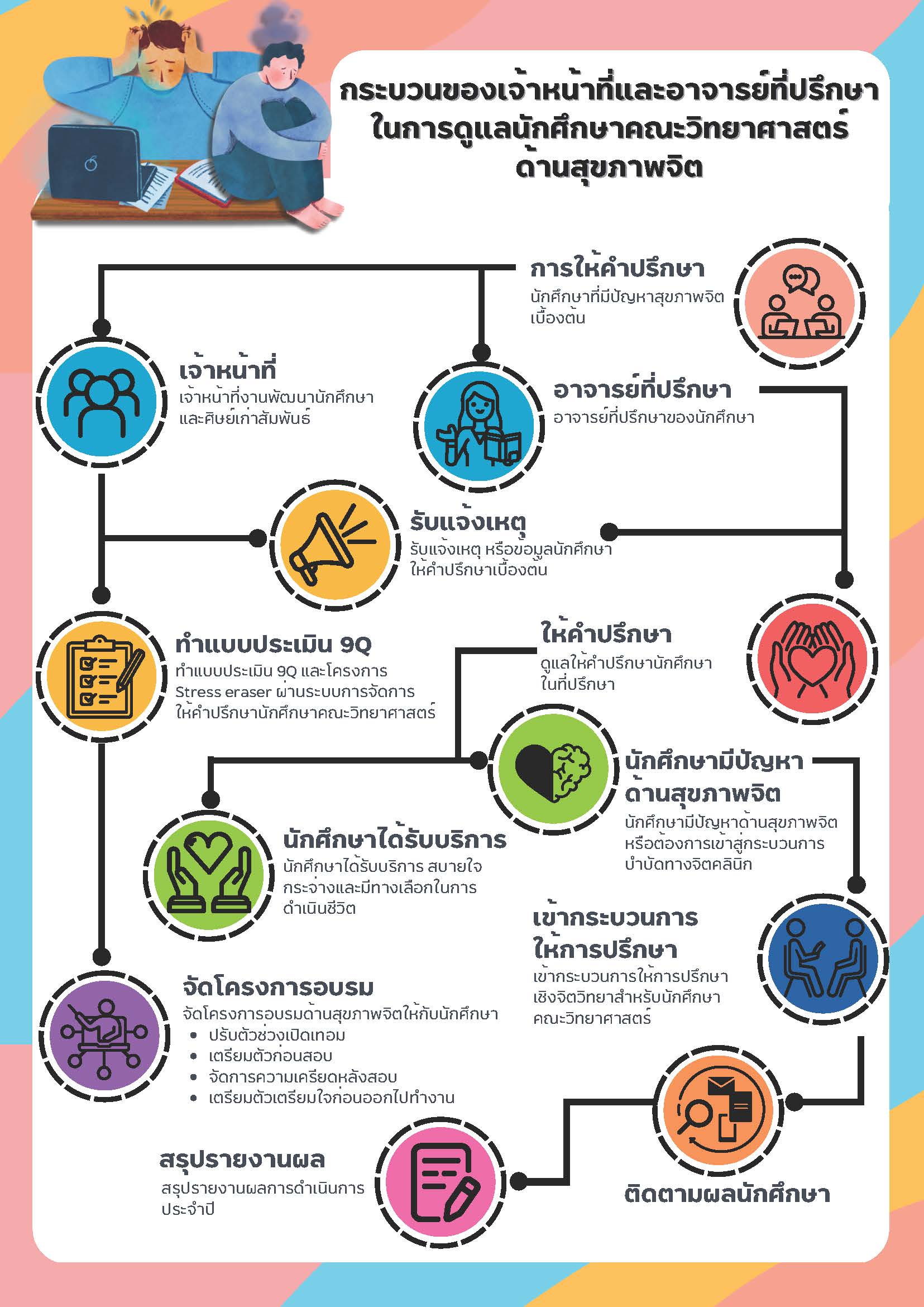 กระบวนของเจ้าหน้าที่และอาจารย์ที่ปรึกษา ในการดูแลนักศึกษาคณะวิทยาศาสตร์ ด้านสุขภาพจิต

การให้คำปรึกษา
นักศึกษาที่มีปัญหาสุขภาพจิตเบื้องต้น

เจ้าหน้าที่
เจ้าหน้าที่งานพัฒนานักศึกษาและศิษย์เก่าสัมพันธ์

อาจารย์ที่ปรึกษา
อาจารย์ที่ปรึกษาของนักศึกษา

รับแจ้งเหตุ
รับแจ้งเหตุ หรือข้อมูลนักศึกษา ให้คำปรึกษาเบื้องต้น

ทำแบบประเมิน 9Q
ทำแบบประเมิน 9Q และโครงการ Stress eraser ผ่านระบบการจัดการให้คำปรึกษานักศึกษาคณะวิทยาศาสตร์

ให้คำปรึกษา
ดูแลให้คำปรึกษานักศึกษาในที่ปรึกษา

นักศึกษามีปัญหาด้านสุขภาพจิต
นักศึกษามีปัญหาด้านสุขภาพจิต หรือต้องการเข้าสู่กระบวนการบำบัดทางจิตคลินิก

นักศึกษาได้รับบริการ
นักศึกษาได้รับบริการ สบายใจ กระจ่างและมีทางเลือกในการดำเนินชีวิต

เข้ากระบวนการให้การปรึกษา
เข้ากระบวนการให้การปรึกษาเชิงจิตวิทยาสำหรับนักศึกษาคณะวิทยาศาสตร์

จัดโครงการอบรม
จัดโครงการอบรมด้านสุขภาพจิตให้กับนักศึกษา
• ปรับตัวช่วงเปิดเทอม
• เตรียมตัวก่อนสอบ
• จัดการความเครียดหลังสอบ
• เตรียมตัวเตรียมใจก่อนออกไปทำงาน

สรุปรายงานผล
สรุปรายงานผลการดำเนินการประจำปี

ติดตามผลนักศึกษา